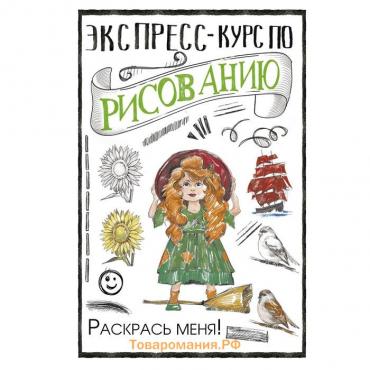 ЭКСПРЕСС-КУРС ПО
РИСОВАНИЮ

РАСКРАСЬ МЕНЯ!
Товаромания.РФ